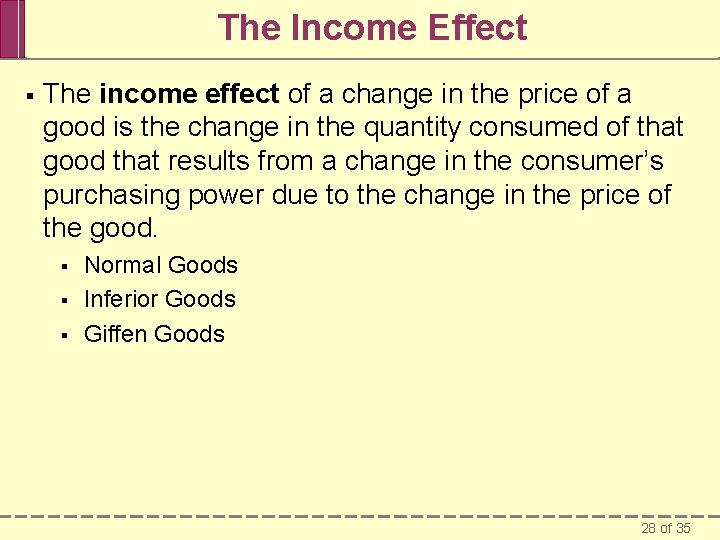 The Income Effect

• The income effect of a change in the price of a good is the change in the quantity consumed of that good that results from a change in the consumer's purchasing power due to the change in the price of the good.

• Normal Goods
• Inferior Goods
• Giffen Goods

28 of 35